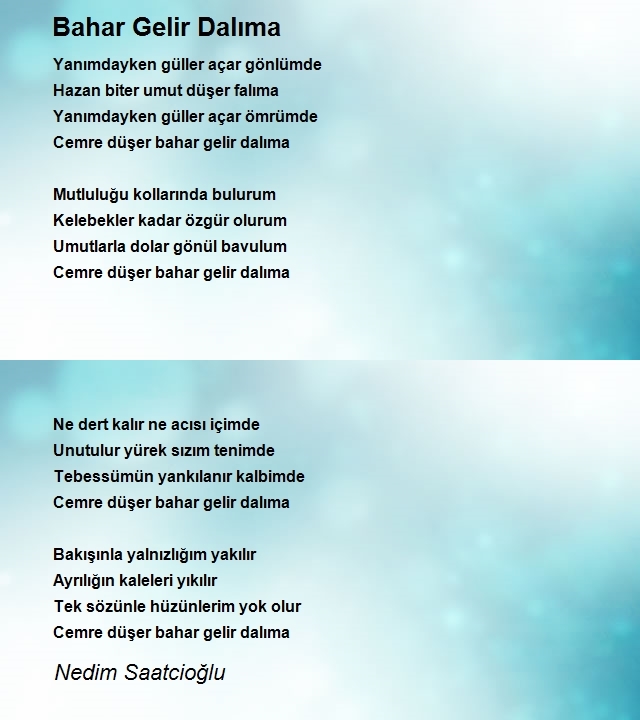 Bahar Gelir Dalıma

Yanımdayken güller açar gönlümde
Hazan biter umut düşer falıma
Yanımdayken güller açar ömrümde
Cemre düşer bahar gelir dalıma

Mutluluğu kollarında bulurum
Kelebekler kadar özgür olurum
Umutlarla dolar gönül bavulum
Cemre düşer bahar gelir dalıma

Ne dert kalır ne acısı içimde
Unutulur yürek sızım tenimde
Tebessümün yankılanır kalbimde
Cemre düşer bahar gelir dalıma

Bakışınla yalnızlığım yakılır
Ayrılığın kaleleri yıkılır
Tek sözünle hüzünlerim yok olur
Cemre düşer bahar gelir dalıma

Nedim Saatcioğlu